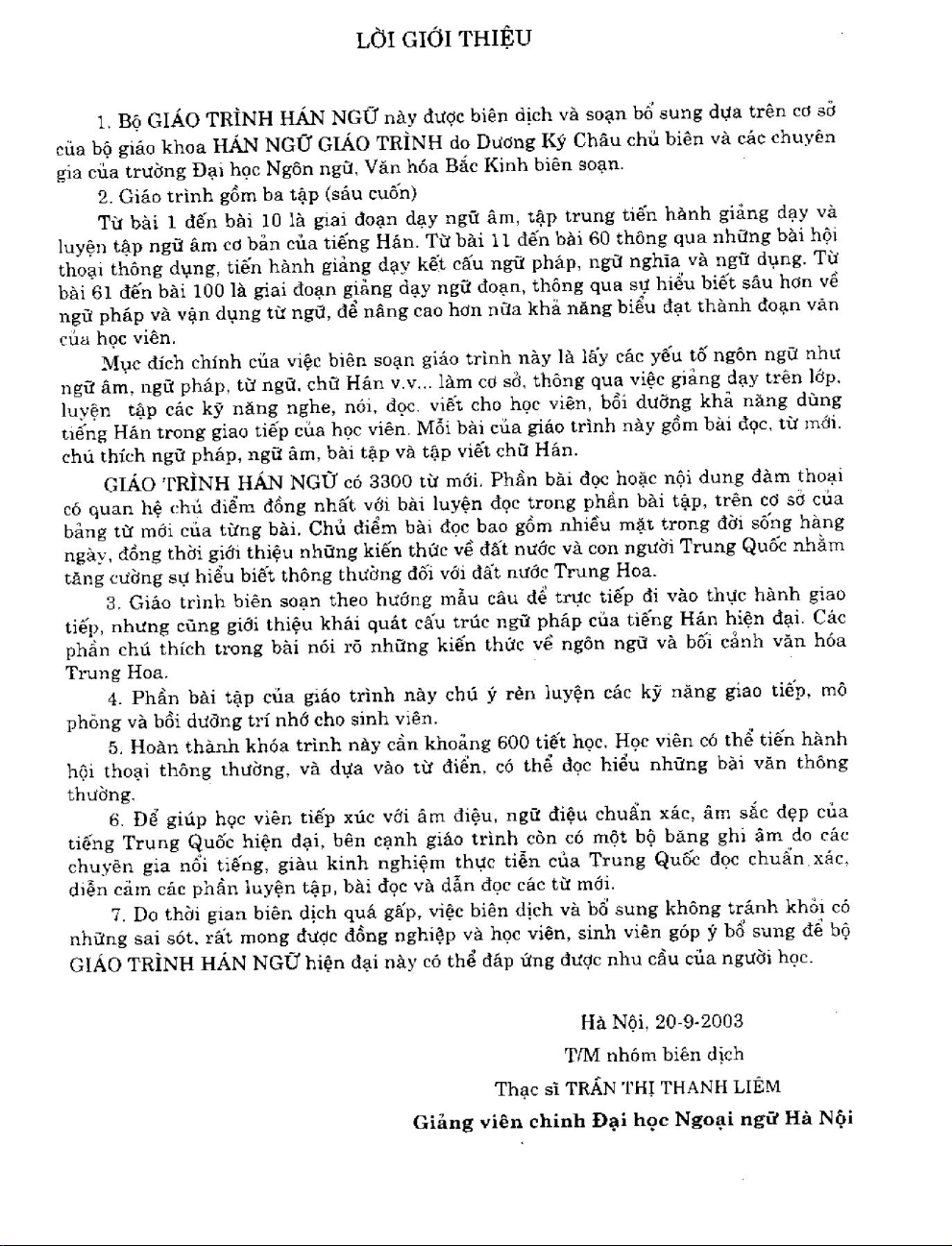 LỜI GIỚI THIỆU

1. Bộ GIÁO TRÌNH HÁN NGỮ này được biên dịch và soạn bổ sung dựa trên cơ sở của bộ giáo khoa HÁN NGỮ GIÁO TRÌNH do Dương Ký Châu chủ biên và các chuyên gia của trường Đại học Ngôn ngữ, Văn hóa Bắc Kinh biên soạn.

2. Giáo trình gồm ba tập (sáu cuốn)

Từ bài 1 đến bài 10 là giai đoạn dạy ngữ âm, tập trung tiến hành giảng dạy và luyện tập ngữ âm cơ bản của tiếng Hán. Từ bài 11 đến bài 60 thông qua những bài hội thoại thông dụng, tiến hành giảng dạy kết cấu ngữ pháp, ngữ nghĩa và ngữ dụng. Từ bài 61 đến bài 100 là giai đoạn giảng dạy ngữ đoạn, thông qua sự hiểu biết sâu hơn về ngữ pháp và vận dụng từ ngữ, để nâng cao hơn nữa khả năng biểu đạt thành đoạn văn của học viên.

Mục đích chính của việc biên soạn giáo trình này là lấy các yếu tố ngôn ngữ như ngữ âm, ngữ pháp, từ ngữ, chữ Hán v.v... làm cơ sở, thông qua việc giảng dạy trên lớp, luyện tập các kỹ năng nghe, nói, đọc, viết cho học viên, bồi dưỡng khả năng dùng tiếng Hán trong giao tiếp của học viên. Mỗi bài của giáo trình này gồm bài đọc, từ mới, chú thích ngữ pháp, ngữ âm, bài tập và tập viết chữ Hán.

GIÁO TRÌNH HÁN NGỮ có 3300 từ mới. Phần bài đọc hoặc nội dung đàm thoại có quan hệ chủ điểm đồng nhất với bài luyện đọc trong phần bài tập, trên cơ sở của bảng từ mới của từng bài. Chủ điểm bài đọc bao gồm nhiều mặt trong đời sống hàng ngày, đồng thời giới thiệu những kiến thức về đất nước và con người Trung Quốc nhằm tăng cường sự hiểu biết thông thường đối với đất nước Trung Hoa.

3. Giáo trình biên soạn theo hướng mẫu câu để trực tiếp đi vào thực hành giao tiếp, nhưng cũng giới thiệu khái quát cấu trúc ngữ pháp của tiếng Hán hiện đại. Các phần chú thích trong bài nói rõ những kiến thức về ngôn ngữ và bối cảnh văn hóa Trung Hoa.

4. Phần bài tập của giáo trình này chú ý rèn luyện các kỹ năng giao tiếp, mô phỏng và bồi dưỡng trí nhớ cho sinh viên.

5. Hoàn thành khóa trình này cần khoảng 600 tiết học. Học viên có thể tiến hành hội thoại thông thường, và dựa vào từ điển, có thể đọc hiểu những bài văn thông thường.

6. Để giúp học viên tiếp xúc với âm điệu, ngữ điệu chuẩn xác, âm sắc đẹp của tiếng Trung Quốc hiện đại, bên cạnh giáo trình còn có một bộ băng ghi âm do các chuyên gia nổi tiếng, giàu kinh nghiệm thực tiễn của Trung Quốc đọc chuẩn xác, diễn cảm các phần luyện tập, bài đọc và dẫn đọc các từ mới.

7. Do thời gian biên dịch quá gấp, việc biên dịch và bổ sung không tránh khỏi có những sai sót, rất mong được đồng nghiệp và học viên, sinh viên góp ý bổ sung để bộ GIÁO TRÌNH HÁN NGỮ hiện đại này có thể đáp ứng được nhu cầu của người học.

Hà Nội, 20-9-2003
T/M nhóm biên dịch
Thạc sĩ TRẦN THỊ THANH LIÊM
Giảng viên chính Đại học Ngoại ngữ Hà Nội